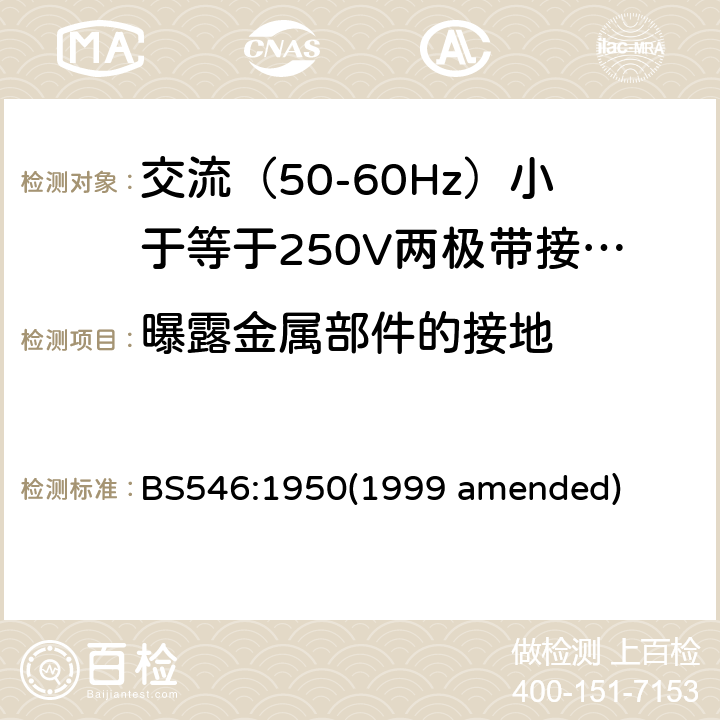 MA CNAS AC ilac-MRA

检测对象： 交流（50-60Hz）小于等于250V两极带接…

检测项目： 曝露金属部件的接地

检测标准： BS546:1950(1999 amended)

百检 Baijiantest.com

做检测 上百检
400-151-7153